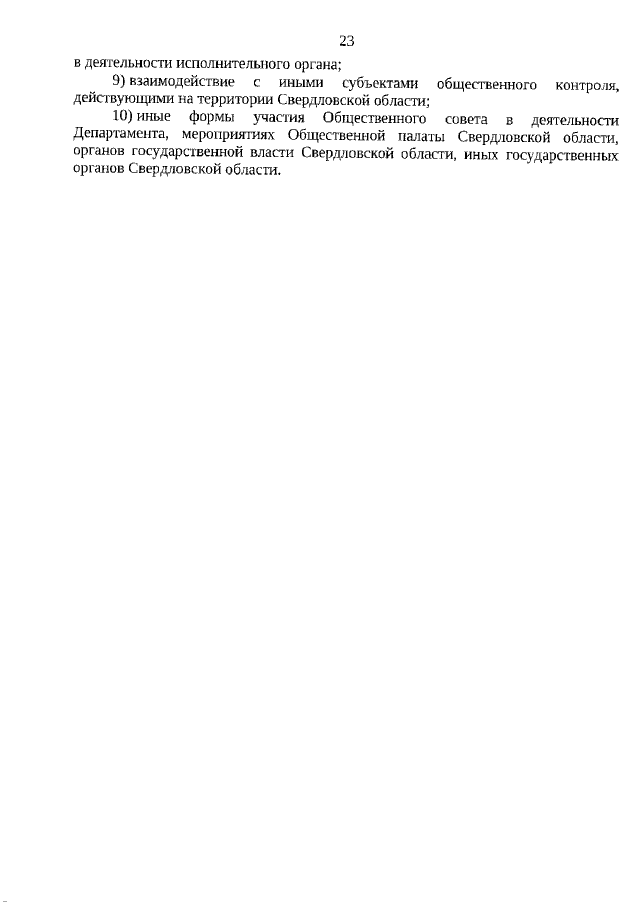 23

в деятельности исполнительного органа;

9) взаимодействие с иными субъектами общественного контроля, действующими на территории Свердловской области;

10) иные формы участия Общественного совета в деятельности Департамента, мероприятиях Общественной палаты Свердловской области, органов государственной власти Свердловской области, иных государственных органов Свердловской области.